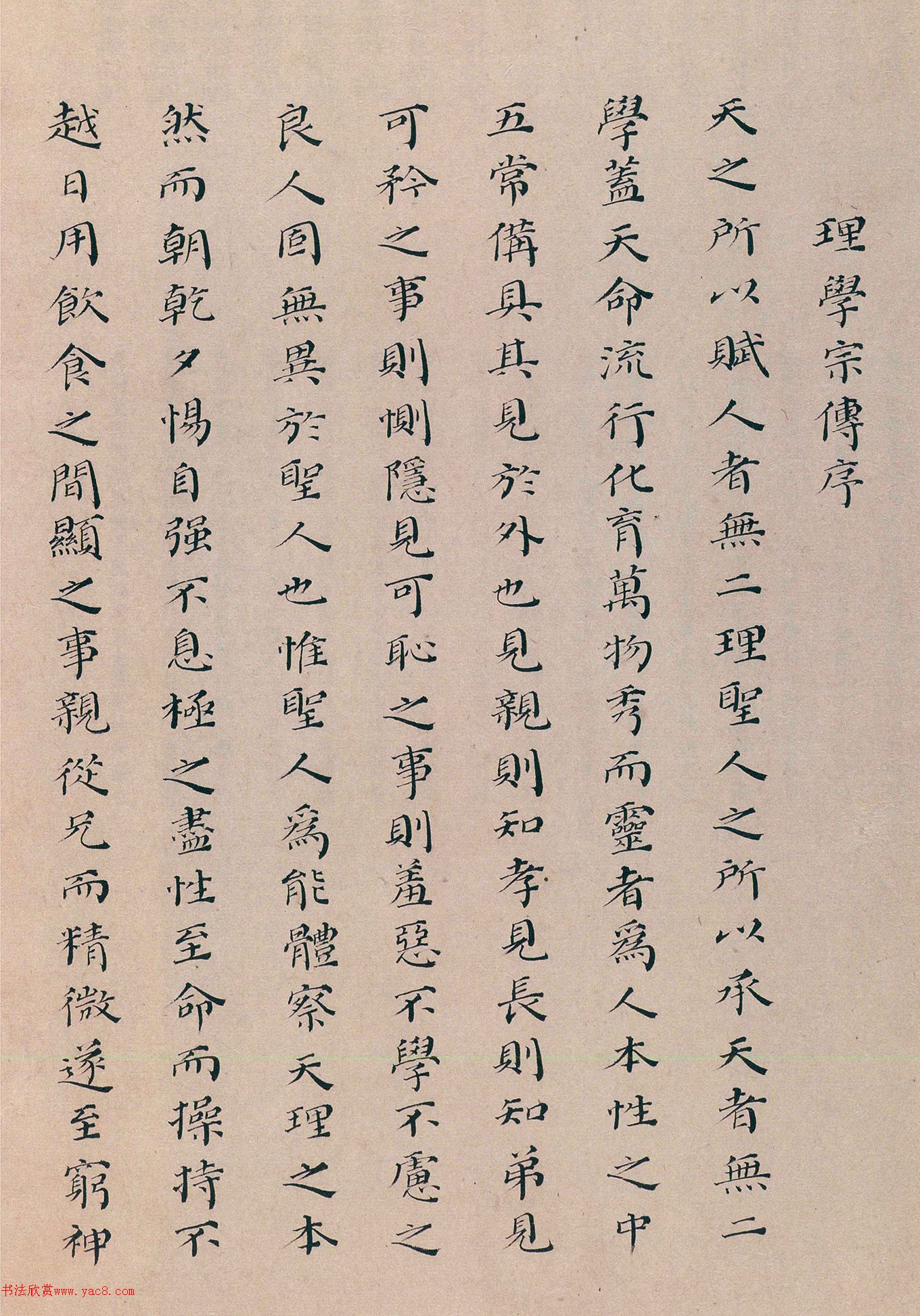 理學宗傳序

天之所以賦人者無二理聖人之所以承天者無二學蓋天命流行化育萬物秀而靈者爲人本性之中五常備具其見於外也見親則知孝見長則知弟見可矜之事則惻隱見可恥之事則羞惡不學不慮之良人固無異於聖人也惟聖人爲能體察天理之本然而朝乾夕惕自强不息極之盡性至命而操持不越日用飲食之間顯之事親從兄而精微遂至窮神

书法欣赏 www.yac8.com